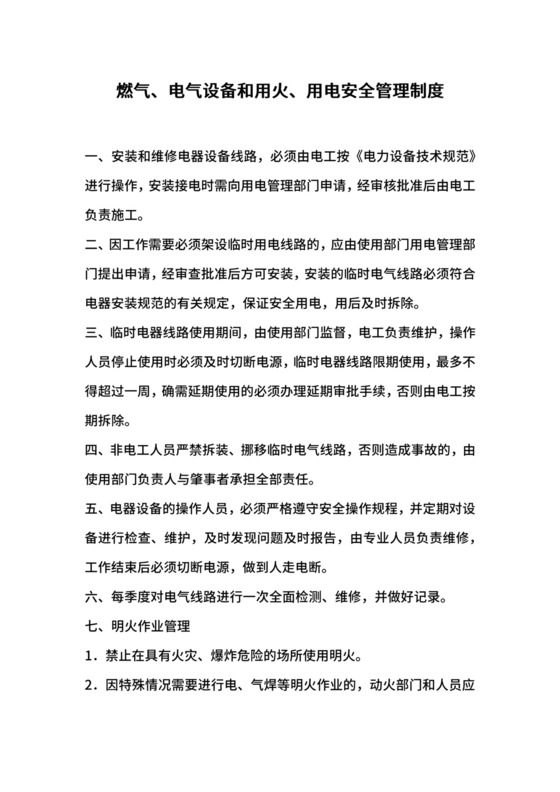 燃气、电气设备和用火、用电安全管理制度

一、安装和维修电器设备线路，必须由电工按《电力设备技术规范》进行操作，安装接电时需向用电管理部门申请，经审核批准后由电工负责施工。

二、因工作需要必须架设临时用电线路的，应由使用部门用电管理部门提出申请，经审查批准后方可安装，安装的临时电气线路必须符合电器安装规范的有关规定，保证安全用电，用后及时拆除。

三、临时电器线路使用期间，由使用部门监督，电工负责维护，操作人员停止使用时必须及时切断电源，临时电器线路限期使用，最多不得超过一周，确需延期使用的必须办理延期审批手续，否则由电工按期拆除。

四、非电工人员严禁拆装、挪移临时电气线路，否则造成事故的，由使用部门负责人与肇事者承担全部责任。

五、电器设备的操作人员，必须严格遵守安全操作规程，并定期对设备进行检查、维护，及时发现问题及时报告，由专业人员负责维修，工作结束后必须切断电源，做到人走电断。

六、每季度对电气线路进行一次全面检测、维修，并做好记录。

七、明火作业管理

1．禁止在具有火灾、爆炸危险的场所使用明火。

2．因特殊情况需要进行电、气焊等明火作业的，动火部门和人员应